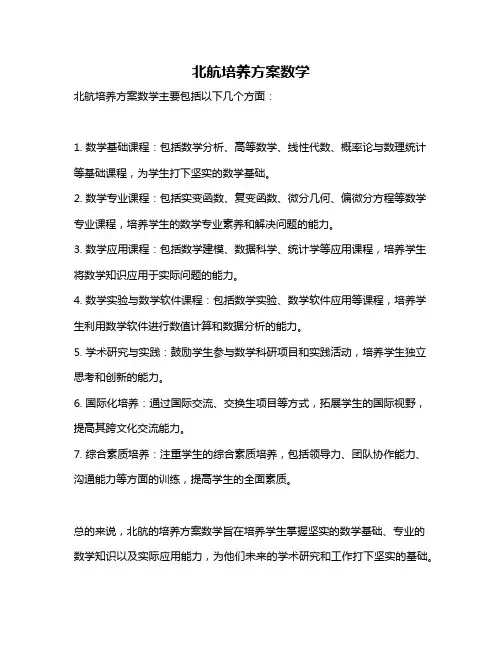 北航培养方案数学

北航培养方案数学主要包括以下几个方面：

1. 数学基础课程：包括数学分析、高等数学、线性代数、概率论与数理统计等基础课程，为学生打下坚实的数学基础。

2. 数学专业课程：包括实变函数、复变函数、微分几何、偏微分方程等数学专业课程，培养学生的数学专业素养和解决问题的能力。

3. 数学应用课程：包括数学建模、数据科学、统计学等应用课程，培养学生将数学知识应用于实际问题的能力。

4. 数学实验与数学软件课程：包括数学实验、数学软件应用等课程，培养学生利用数学软件进行数值计算和数据分析的能力。

5. 学术研究与实践：鼓励学生参与数学科研项目和实践活动，培养学生独立思考和创新的能力。

6. 国际化培养：通过国际交流、交换生项目等方式，拓展学生的国际视野，提高其跨文化交流能力。

7. 综合素质培养：注重学生的综合素质培养，包括领导力、团队协作能力、沟通能力等方面的训练，提高学生的全面素质。

总的来说，北航的培养方案数学旨在培养学生掌握坚实的数学基础、专业的数学知识以及实际应用能力，为他们未来的学术研究和工作打下坚实的基础。